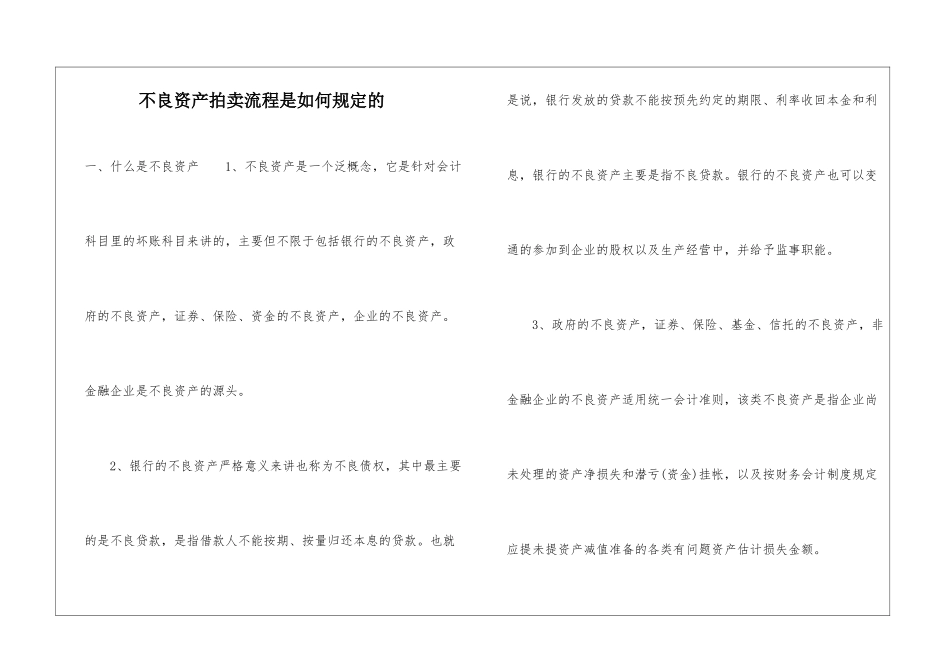 不良资产拍卖流程是如何规定的

一、什么是不良资产　　1、不良资产是一个泛概念，它是针对会计科目里的坏账科目来讲的，主要但不限于包括银行的不良资产，政府的不良资产，证券、保险、资金的不良资产，企业的不良资产。金融企业是不良资产的源头。

2、银行的不良资产严格意义来讲也称为不良债权，其中最主要的是不良贷款，是指借款人不能按期、按量归还本息的贷款。也就是说，银行发放的贷款不能按预先约定的期限、利率收回本金和利息，银行的不良资产主要是指不良贷款。银行的不良资产也可以变通的参加到企业的股权以及生产经营中，并给予监事职能。

3、政府的不良资产，证券、保险、基金、信托的不良资产，非金融企业的不良资产适用统一会计准则，该类不良资产是指企业尚未处理的资产净损失和潜亏(资金)挂帐，以及按财务会计制度规定应提未提资产减值准备的各类有问题资产估计损失金额。